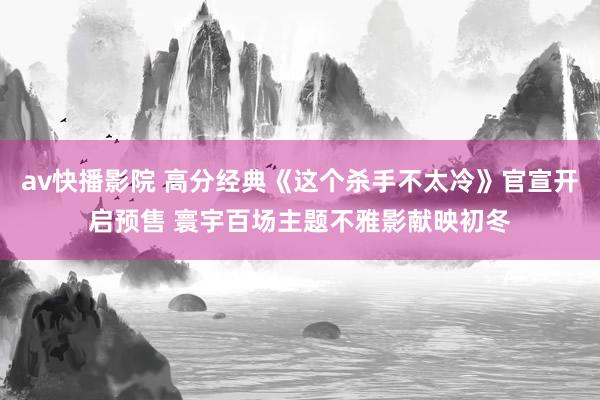 av快播影院 高分经典《这个杀手不太冷》官宣开启预售 寰宇百场主题不雅影献映初冬